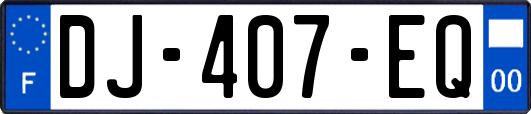 F
DJ-407-EQ
00